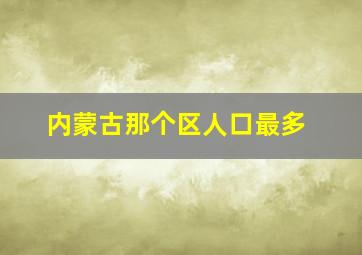 内蒙古那个区人口最多